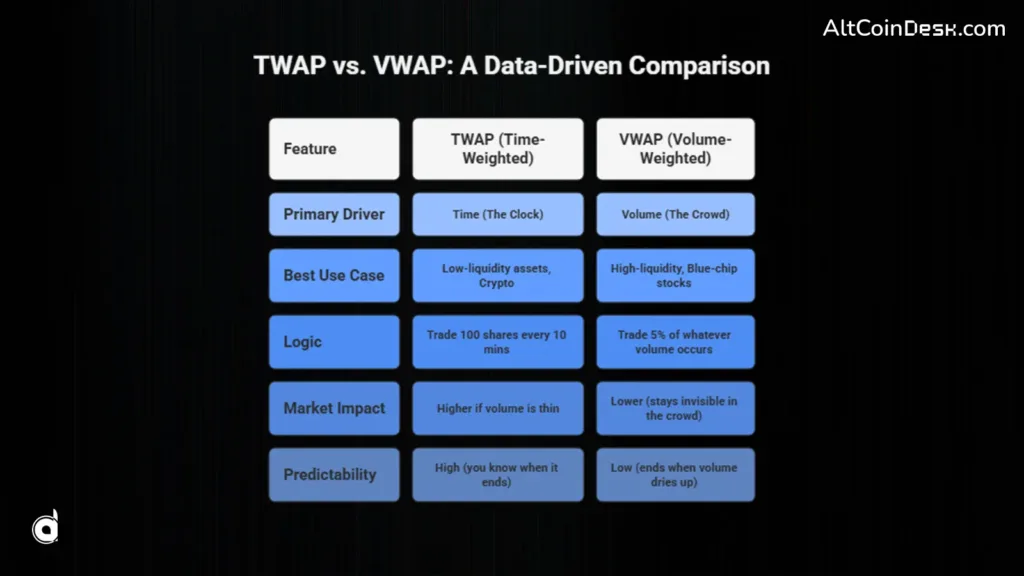 AltCoinDesk.com

TWAP vs. VWAP: A Data-Driven Comparison

| Feature | TWAP (Time-Weighted) | VWAP (Volume-Weighted) |
|---|---|---|
| Primary Driver | Time (The Clock) | Volume (The Crowd) |
| Best Use Case | Low-liquidity assets, Crypto | High-liquidity, Blue-chip stocks |
| Logic | Trade 100 shares every 10 mins | Trade 5% of whatever volume occurs |
| Market Impact | Higher if volume is thin | Lower (stays invisible in the crowd) |
| Predictability | High (you know when it ends) | Low (ends when volume dries up) |